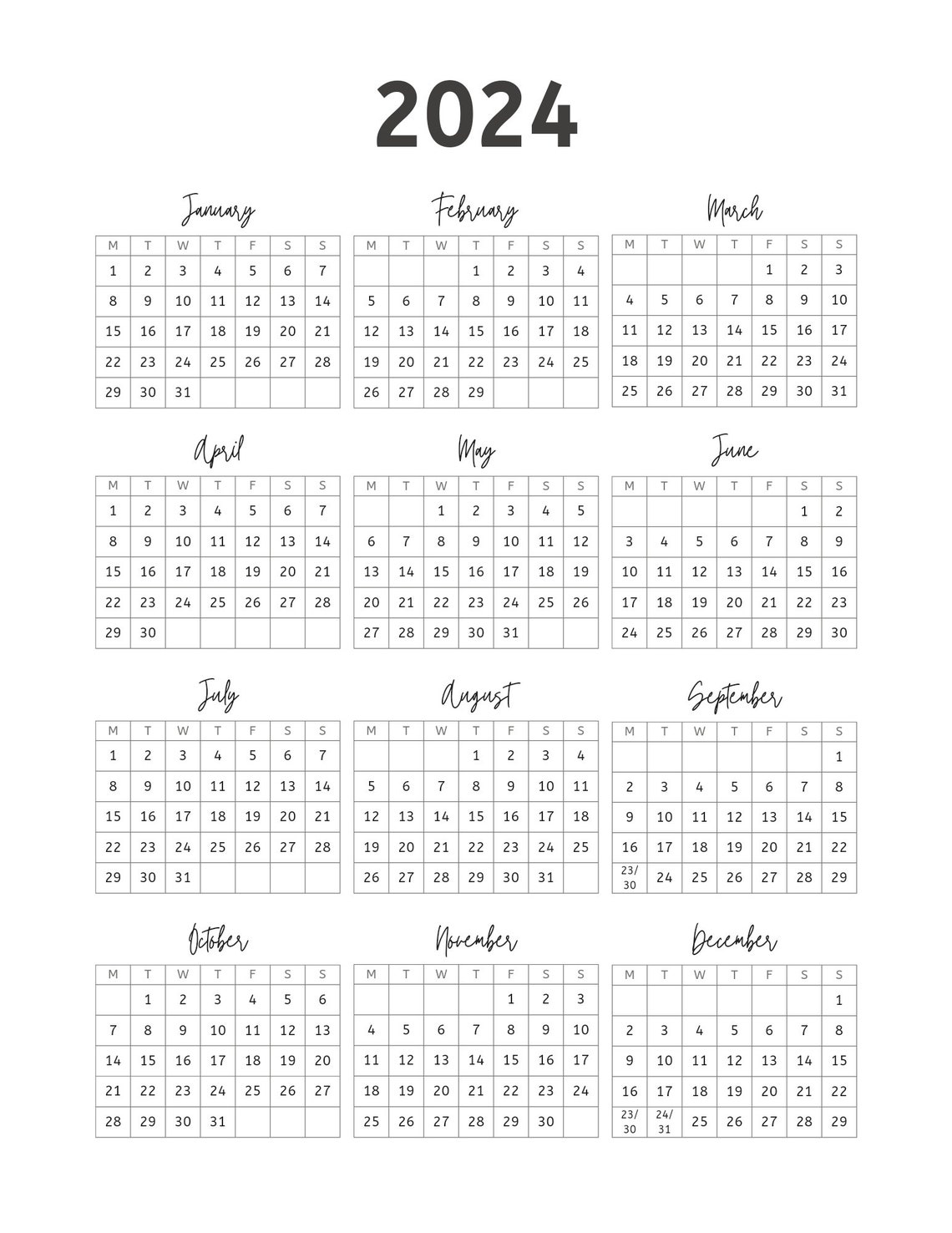 2024

January

| M | T | W | T | F | S | S |
|---|---|---|---|---|---|---|
| 1 | 2 | 3 | 4 | 5 | 6 | 7 |
| 8 | 9 | 10 | 11 | 12 | 13 | 14 |
| 15 | 16 | 17 | 18 | 19 | 20 | 21 |
| 22 | 23 | 24 | 25 | 26 | 27 | 28 |
| 29 | 30 | 31 | | | | |

February

| M | T | W | T | F | S | S |
|---|---|---|---|---|---|---|
| | | | 1 | 2 | 3 | 4 |
| 5 | 6 | 7 | 8 | 9 | 10 | 11 |
| 12 | 13 | 14 | 15 | 16 | 17 | 18 |
| 19 | 20 | 21 | 22 | 23 | 24 | 25 |
| 26 | 27 | 28 | 29 | | | |

March

| M | T | W | T | F | S | S |
|---|---|---|---|---|---|---|
| | | | | 1 | 2 | 3 |
| 4 | 5 | 6 | 7 | 8 | 9 | 10 |
| 11 | 12 | 13 | 14 | 15 | 16 | 17 |
| 18 | 19 | 20 | 21 | 22 | 23 | 24 |
| 25 | 26 | 27 | 28 | 29 | 30 | 31 |

April

| M | T | W | T | F | S | S |
|---|---|---|---|---|---|---|
| 1 | 2 | 3 | 4 | 5 | 6 | 7 |
| 8 | 9 | 10 | 11 | 12 | 13 | 14 |
| 15 | 16 | 17 | 18 | 19 | 20 | 21 |
| 22 | 23 | 24 | 25 | 26 | 27 | 28 |
| 29 | 30 | | | | | |

May

| M | T | W | T | F | S | S |
|---|---|---|---|---|---|---|
| | | 1 | 2 | 3 | 4 | 5 |
| 6 | 7 | 8 | 9 | 10 | 11 | 12 |
| 13 | 14 | 15 | 16 | 17 | 18 | 19 |
| 20 | 21 | 22 | 23 | 24 | 25 | 26 |
| 27 | 28 | 29 | 30 | 31 | | |

June

| M | T | W | T | F | S | S |
|---|---|---|---|---|---|---|
| | | | | | 1 | 2 |
| 3 | 4 | 5 | 6 | 7 | 8 | 9 |
| 10 | 11 | 12 | 13 | 14 | 15 | 16 |
| 17 | 18 | 19 | 20 | 21 | 22 | 23 |
| 24 | 25 | 26 | 27 | 28 | 29 | 30 |

July

| M | T | W | T | F | S | S |
|---|---|---|---|---|---|---|
| 1 | 2 | 3 | 4 | 5 | 6 | 7 |
| 8 | 9 | 10 | 11 | 12 | 13 | 14 |
| 15 | 16 | 17 | 18 | 19 | 20 | 21 |
| 22 | 23 | 24 | 25 | 26 | 27 | 28 |
| 29 | 30 | 31 | | | | |

August

| M | T | W | T | F | S | S |
|---|---|---|---|---|---|---|
| | | | 1 | 2 | 3 | 4 |
| 5 | 6 | 7 | 8 | 9 | 10 | 11 |
| 12 | 13 | 14 | 15 | 16 | 17 | 18 |
| 19 | 20 | 21 | 22 | 23 | 24 | 25 |
| 26 | 27 | 28 | 29 | 30 | 31 | |

September

| M | T | W | T | F | S | S |
|---|---|---|---|---|---|---|
| | | | | | | 1 |
| 2 | 3 | 4 | 5 | 6 | 7 | 8 |
| 9 | 10 | 11 | 12 | 13 | 14 | 15 |
| 16 | 17 | 18 | 19 | 20 | 21 | 22 |
| 23/30 | 24 | 25 | 26 | 27 | 28 | 29 |

October

| M | T | W | T | F | S | S |
|---|---|---|---|---|---|---|
| | 1 | 2 | 3 | 4 | 5 | 6 |
| 7 | 8 | 9 | 10 | 11 | 12 | 13 |
| 14 | 15 | 16 | 17 | 18 | 19 | 20 |
| 21 | 22 | 23 | 24 | 25 | 26 | 27 |
| 28 | 29 | 30 | 31 | | | |

November

| M | T | W | T | F | S | S |
|---|---|---|---|---|---|---|
| | | | | 1 | 2 | 3 |
| 4 | 5 | 6 | 7 | 8 | 9 | 10 |
| 11 | 12 | 13 | 14 | 15 | 16 | 17 |
| 18 | 19 | 20 | 21 | 22 | 23 | 24 |
| 25 | 26 | 27 | 28 | 29 | 30 | |

December

| M | T | W | T | F | S | S |
|---|---|---|---|---|---|---|
| | | | | | | 1 |
| 2 | 3 | 4 | 5 | 6 | 7 | 8 |
| 9 | 10 | 11 | 12 | 13 | 14 | 15 |
| 16 | 17 | 18 | 19 | 20 | 21 | 22 |
| 23/30 | 24/31 | 25 | 26 | 27 | 28 | 29 |